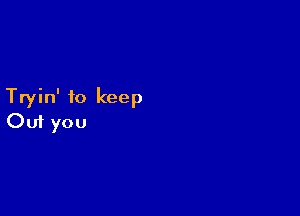 Tryin' to keep
Out you